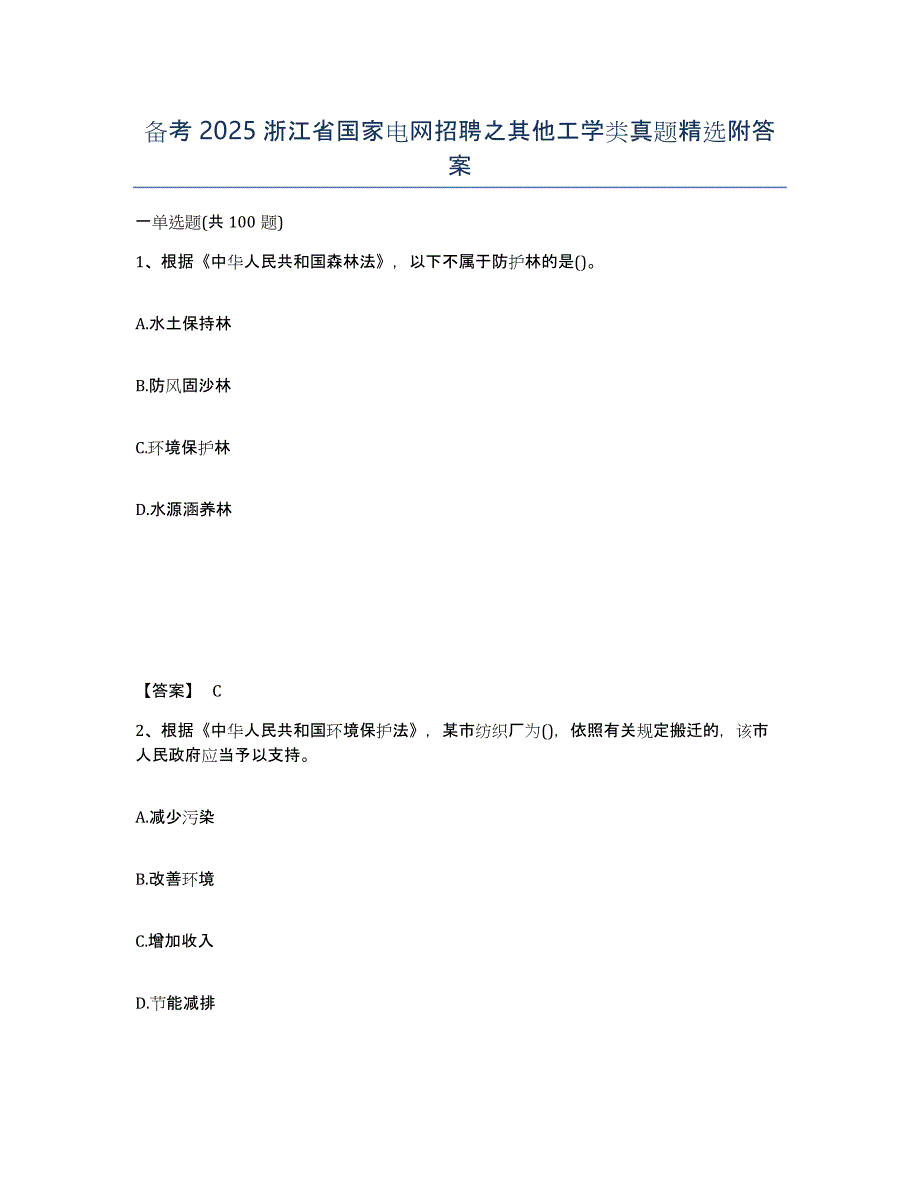 备考 2025 浙江省国家电网招聘之其他工学类真题精选附答案

一单选题(共 100 题)

1、根据《中华人民共和国森林法》，以下不属于防护林的是()。

A.水土保持林

B.防风固沙林

C.环境保护林

D.水源涵养林

【答案】 C

2、根据《中华人民共和国环境保护法》，某市纺织厂为()，依照有关规定搬迁的，该市人民政府应当予以支持。

A.减少污染

B.改善环境

C.增加收入

D.节能减排